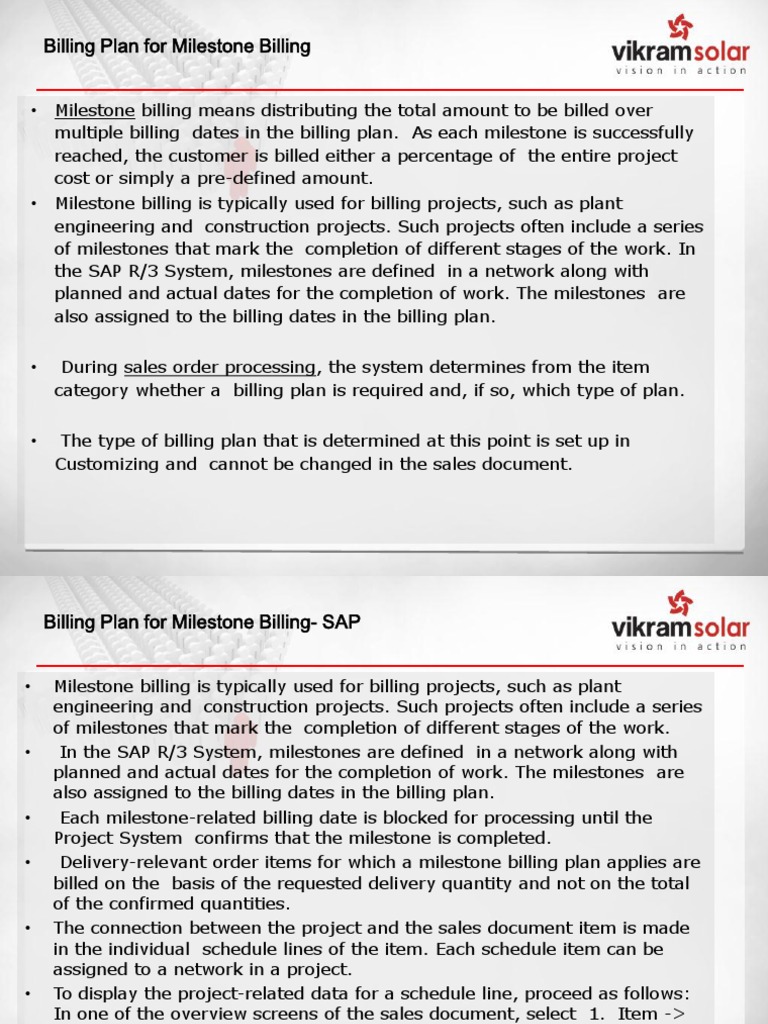 Billing Plan for Milestone Billing

vikramsolar
vision in action

• Milestone billing means distributing the total amount to be billed over multiple billing dates in the billing plan. As each milestone is successfully reached, the customer is billed either a percentage of the entire project cost or simply a pre-defined amount.
• Milestone billing is typically used for billing projects, such as plant engineering and construction projects. Such projects often include a series of milestones that mark the completion of different stages of the work. In the SAP R/3 System, milestones are defined in a network along with planned and actual dates for the completion of work. The milestones are also assigned to the billing dates in the billing plan.

• During sales order processing, the system determines from the item category whether a billing plan is required and, if so, which type of plan.

• The type of billing plan that is determined at this point is set up in Customizing and cannot be changed in the sales document.

Billing Plan for Milestone Billing- SAP

vikramsolar
vision in action

• Milestone billing is typically used for billing projects, such as plant engineering and construction projects. Such projects often include a series of milestones that mark the completion of different stages of the work.
• In the SAP R/3 System, milestones are defined in a network along with planned and actual dates for the completion of work. The milestones are also assigned to the billing dates in the billing plan.
• Each milestone-related billing date is blocked for processing until the Project System confirms that the milestone is completed.
• Delivery-relevant order items for which a milestone billing plan applies are billed on the basis of the requested delivery quantity and not on the total of the confirmed quantities.
• The connection between the project and the sales document item is made in the individual schedule lines of the item. Each schedule item can be assigned to a network in a project.
• To display the project-related data for a schedule line, proceed as follows: In one of the overview screens of the sales document, select 1. Item ->